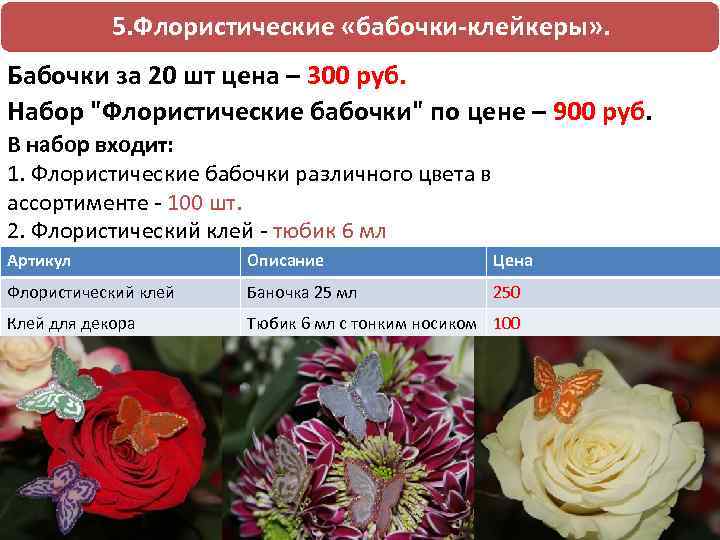 5.Флористические «бабочки-клейкеры».

Бабочки за 20 шт цена – 300 руб.

Набор "Флористические бабочки" по цене – 900 руб.

В набор входит:

1. Флористические бабочки различного цвета в ассортименте - 100 шт.

2. Флористический клей - тюбик 6 мл

| Артикул | Описание | Цена |
|---|---|---|
| Флористический клей | Баночка 25 мл | 250 |
| Клей для декора | Тюбик 6 мл с тонким носиком | 100 |